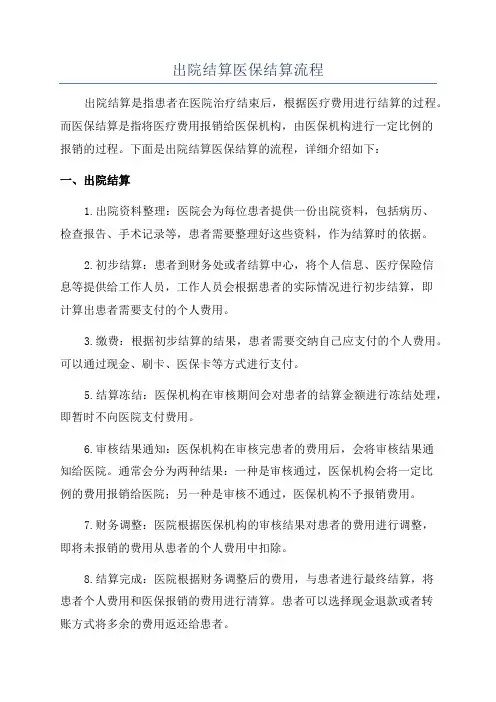 出院结算医保结算流程

出院结算是指患者在医院治疗结束后，根据医疗费用进行结算的过程。而医保结算是指将医疗费用报销给医保机构，由医保机构进行一定比例的报销的过程。下面是出院结算医保结算的流程，详细介绍如下：

一、出院结算

1.出院资料整理：医院会为每位患者提供一份出院资料，包括病历、检查报告、手术记录等，患者需要整理好这些资料，作为结算时的依据。

2.初步结算：患者到财务处或者结算中心，将个人信息、医疗保险信息等提供给工作人员，工作人员会根据患者的实际情况进行初步结算，即计算出患者需要支付的个人费用。

3.缴费：根据初步结算的结果，患者需要交纳自己应支付的个人费用。可以通过现金、刷卡、医保卡等方式进行支付。

5.结算冻结：医保机构在审核期间会对患者的结算金额进行冻结处理，即暂时不向医院支付费用。

6.审核结果通知：医保机构在审核完患者的费用后，会将审核结果通知给医院。通常会分为两种结果：一种是审核通过，医保机构会将一定比例的费用报销给医院；另一种是审核不通过，医保机构不予报销费用。

7.财务调整：医院根据医保机构的审核结果对患者的费用进行调整，即将未报销的费用从患者的个人费用中扣除。

8.结算完成：医院根据财务调整后的费用，与患者进行最终结算，将患者个人费用和医保报销的费用进行清算。患者可以选择现金退款或者转账方式将多余的费用返还给患者。